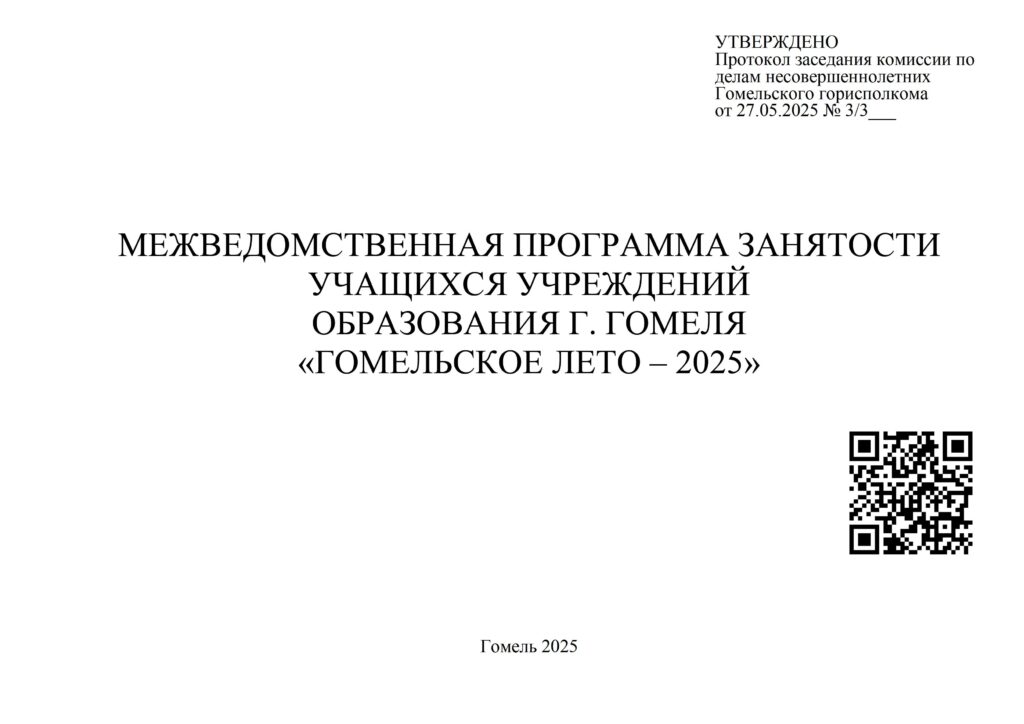 УТВЕРЖДЕНО
Протокол заседания комиссии по делам несовершеннолетних Гомельского горисполкома
от 27.05.2025 № 3/3____

МЕЖВЕДОМСТВЕННАЯ ПРОГРАММА ЗАНЯТОСТИ
УЧАЩИХСЯ УЧРЕЖДЕНИЙ
ОБРАЗОВАНИЯ Г. ГОМЕЛЯ
«ГОМЕЛЬСКОЕ ЛЕТО – 2025»

Гомель 2025